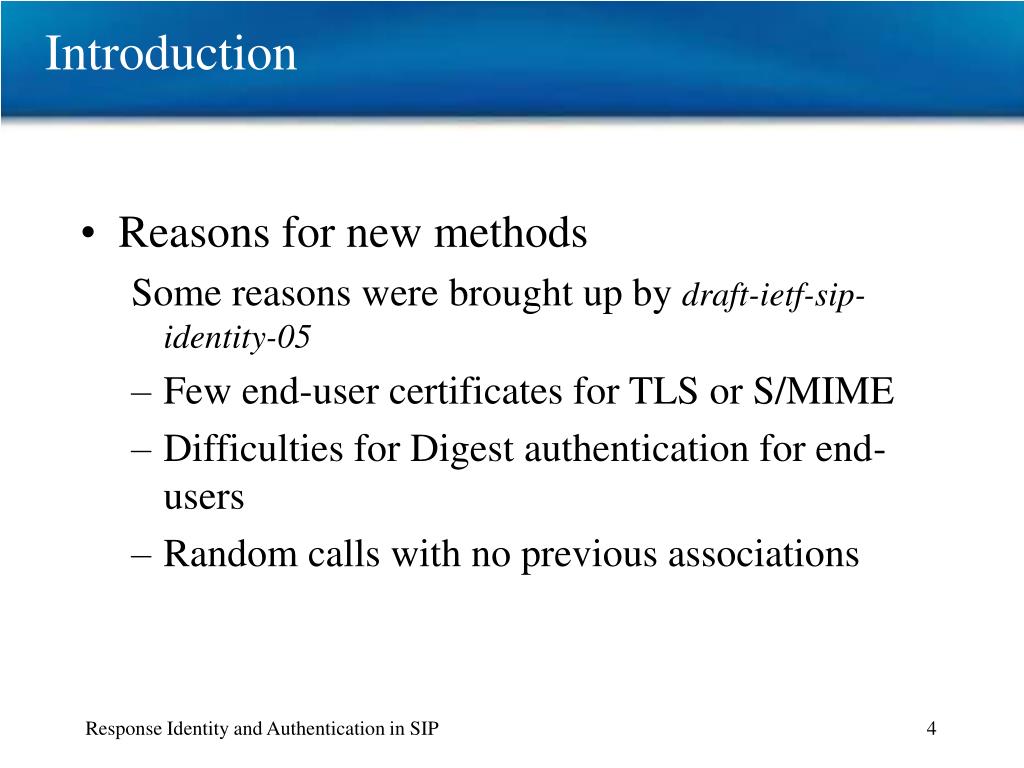 Introduction

• Reasons for new methods

Some reasons were brought up by draft-ietf-sip-identity-05

– Few end-user certificates for TLS or S/MIME

– Difficulties for Digest authentication for end-users

– Random calls with no previous associations

Response Identity and Authentication in SIP

4